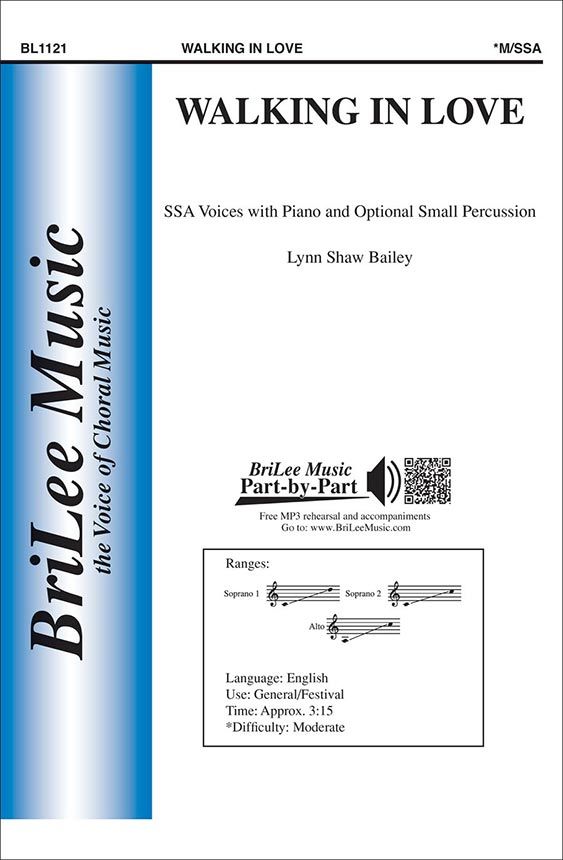 BL1121 WALKING IN LOVE *M/SSA

BriLee Music
the Voice of Choral Music

WALKING IN LOVE

SSA Voices with Piano and Optional Small Percussion

Lynn Shaw Bailey

BriLee Music
Part-by-Part

Free MP3 rehearsal and accompaniments
Go to: www.BriLeeMusic.com

Ranges:

Soprano 1

Soprano 2

Alto

Language: English
Use: General/Festival
Time: Approx. 3:15
*Difficulty: Moderate